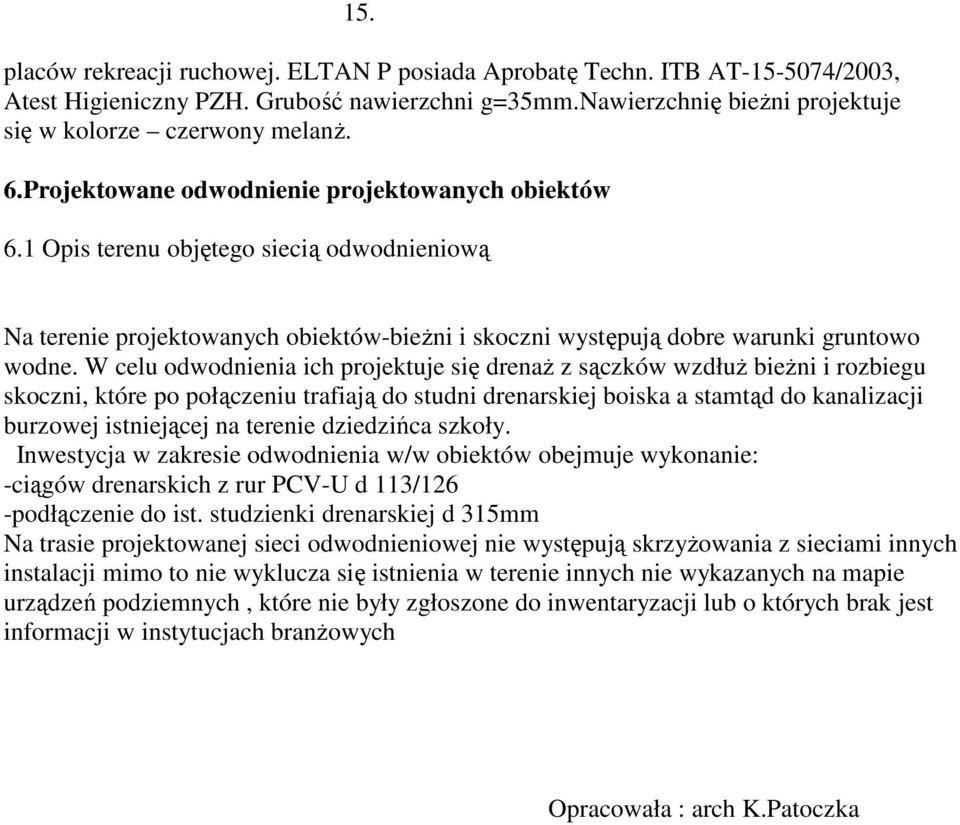 15.

placów rekreacji ruchowej. ELTAN P posiada Aprobatę Techn. ITB AT-15-5074/2003, Atest Higieniczny PZH. Grubość nawierzchni g=35mm.Nawierzchnię bieżni projektuje się w kolorze – czerwony melanż.

6.Projektowane odwodnienie projektowanych obiektów

6.1 Opis terenu objętego siecią odwodnieniową

Na terenie projektowanych obiektów-bieżni i skoczni występują dobre warunki gruntowo wodne. W celu odwodnienia ich projektuje się drenaż z sączków wzdłuż bieżni i rozbiegu skoczni, które po połączeniu trafiają do studni drenarskiej boiska a stamtąd do kanalizacji burzowej istniejącej na terenie dziedzińca szkoły.
Inwestycja w zakresie odwodnienia w/w obiektów obejmuje wykonanie:
-ciągów drenarskich z rur PCV-U d 113/126
-podłączenie do ist. studzienki drenarskiej d 315mm
Na trasie projektowanej sieci odwodnieniowej nie występują skrzyżowania z sieciami innych instalacji mimo to nie wyklucza się istnienia w terenie innych nie wykazanych na mapie urządzeń podziemnych , które nie były zgłoszone do inwentaryzacji lub o których brak jest informacji w instytucjach branżowych

Opracowała : arch K.Patoczka